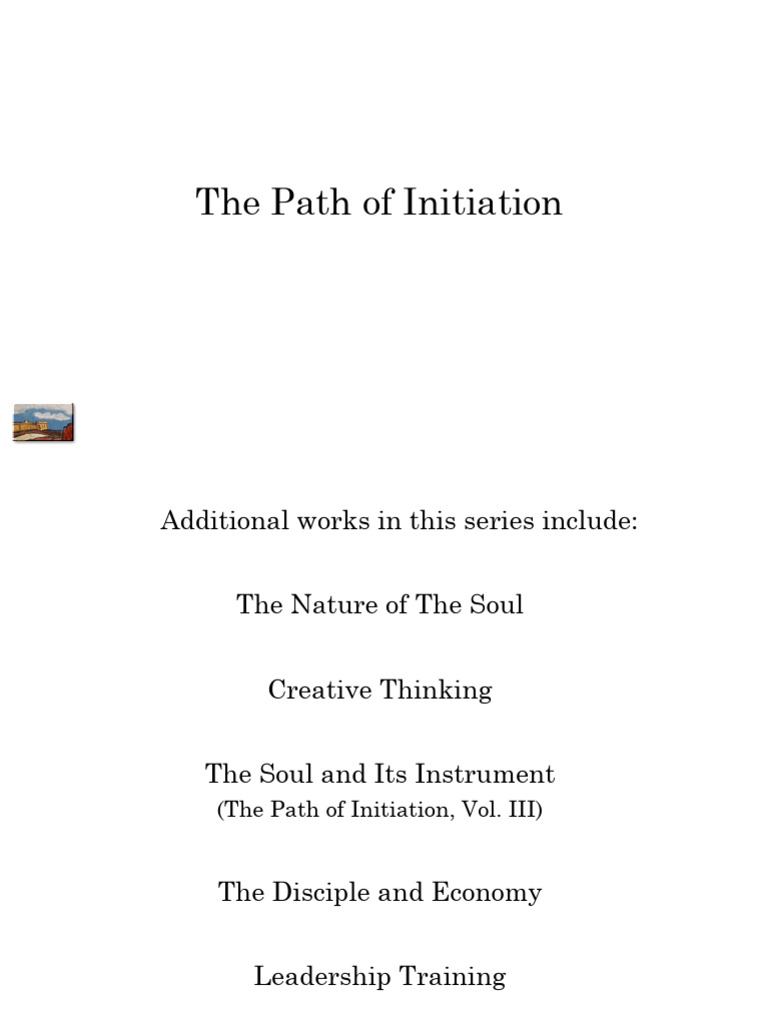 The Path of Initiation

Additional works in this series include:

The Nature of The Soul

Creative Thinking

The Soul and Its Instrument
(The Path of Initiation, Vol. III)

The Disciple and Economy

Leadership Training